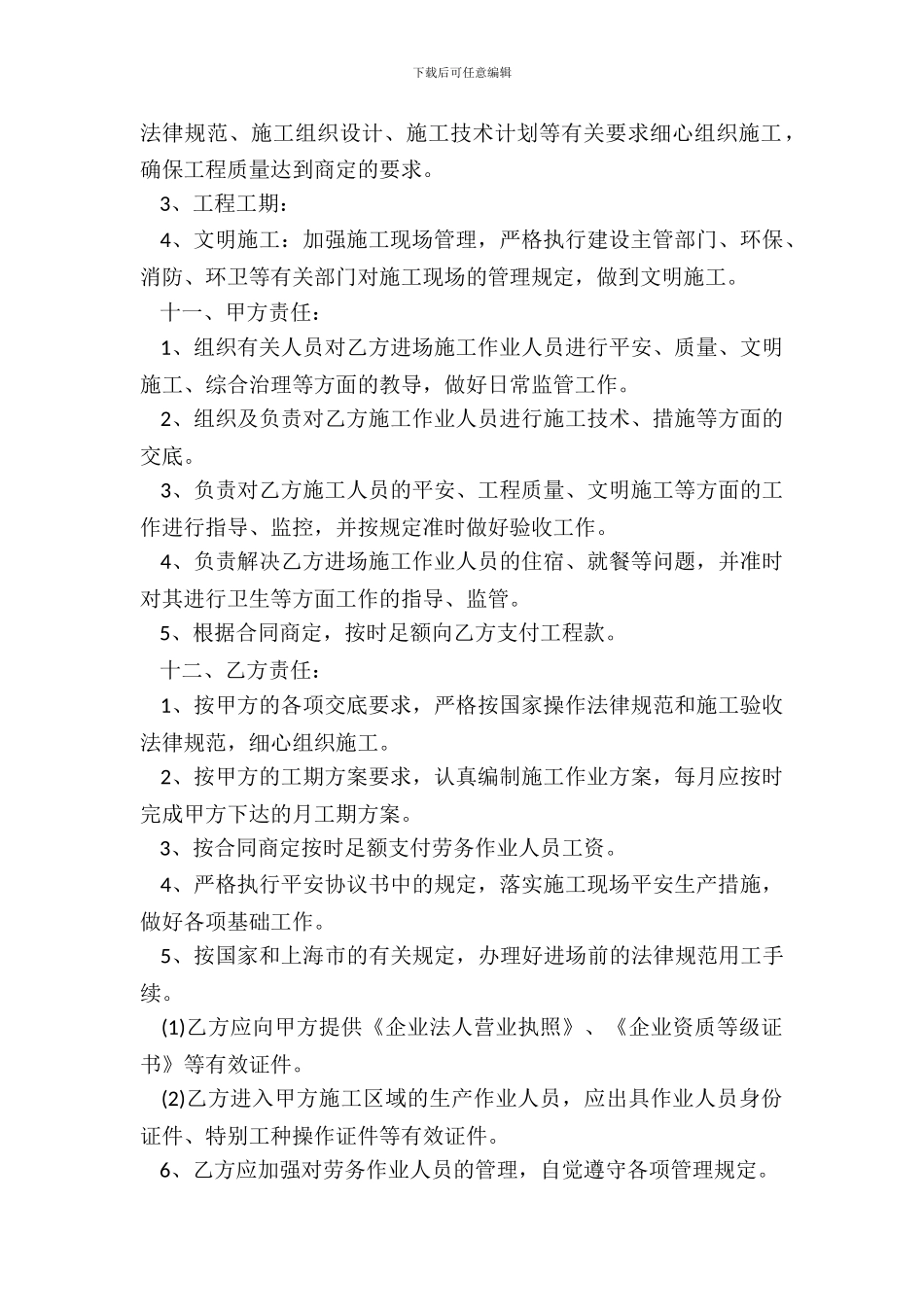 下载后可任意编辑

法律规范、施工组织设计、施工技术计划等有关要求细心组织施工，确保工程质量达到商定的要求。

3、工程工期：

4、文明施工：加强施工现场管理，严格执行建设主管部门、环保、消防、环卫等有关部门对施工现场的管理规定，做到文明施工。

十一、甲方责任：

1、组织有关人员对乙方进场施工作业人员进行平安、质量、文明施工、综合治理等方面的教导，做好日常监管工作。

2、组织及负责对乙方施工作业人员进行施工技术、措施等方面的交底。

3、负责对乙方施工人员的平安、工程质量、文明施工等方面的工作进行指导、监控，并按规定准时做好验收工作。

4、负责解决乙方进场施工作业人员的住宿、就餐等问题，并准时对其进行卫生等方面工作的指导、监管。

5、根据合同商定，按时足额向乙方支付工程款。

十二、乙方责任：

1、按甲方的各项交底要求，严格按国家操作法律规范和施工验收法律规范，细心组织施工。

2、按甲方的工期方案要求，认真编制施工作业方案，每月应按时完成甲方下达的月工期方案。

3、按合同商定按时足额支付劳务作业人员工资。

4、严格执行平安协议书中的规定，落实施工现场平安生产措施，做好各项基础工作。

5、按国家和上海市的有关规定，办理好进场前的法律规范用工手续。

(1)乙方应向甲方提供《企业法人营业执照》、《企业资质等级证书》等有效证件。

(2)乙方进入甲方施工区域的生产作业人员，应出具作业人员身份证件、特别工种操作证件等有效证件。

6、乙方应加强对劳务作业人员的管理，自觉遵守各项管理规定。